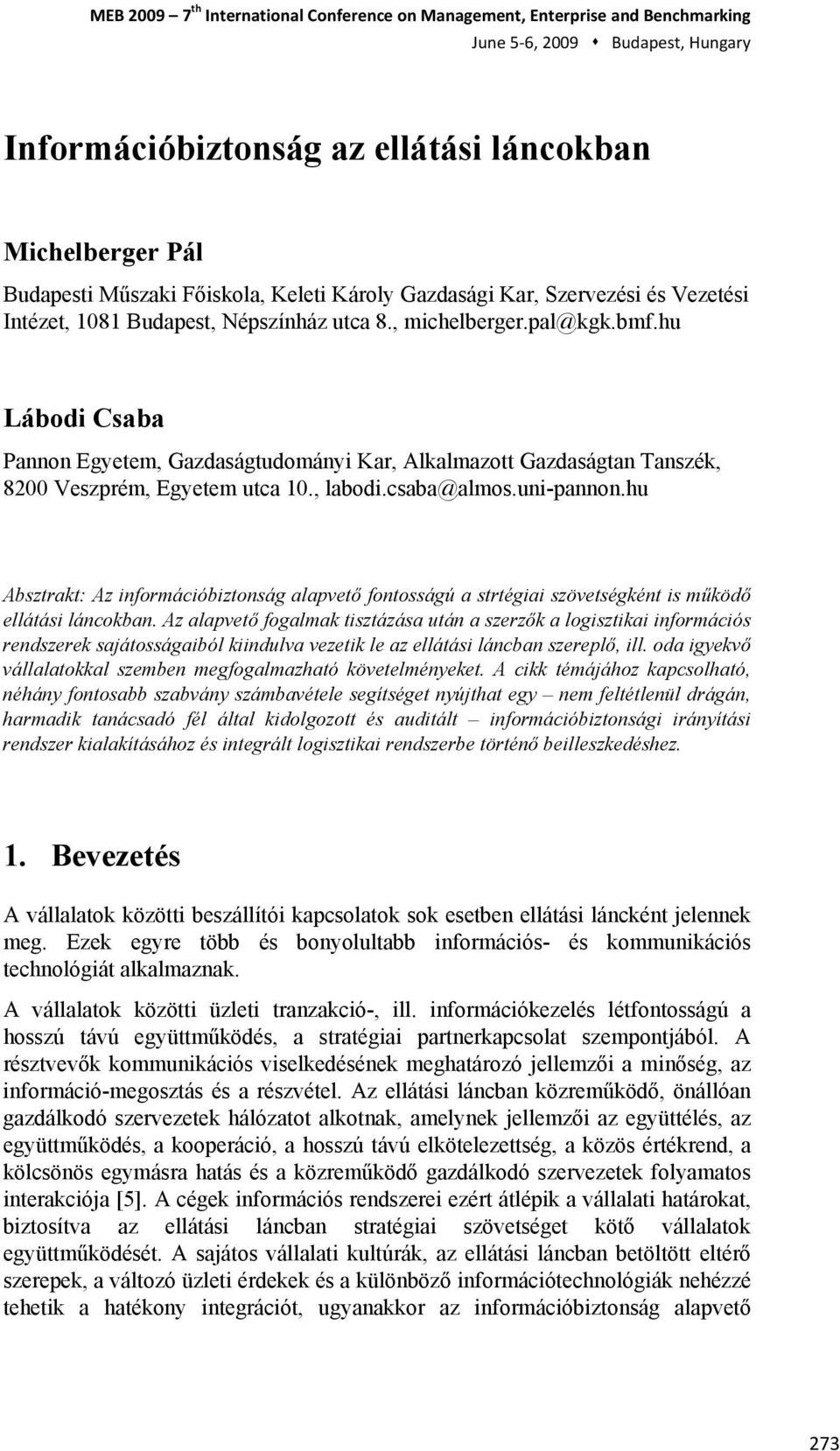 MEB 2009 – 7$^{th}$ International Conference on Management, Enterprise and Benchmarking
June 5-6, 2009 • Budapest, Hungary

Információbiztonság az ellátási láncokban

Michelberger Pál

Budapesti Műszaki Főiskola, Keleti Károly Gazdasági Kar, Szervezési és Vezetési Intézet, 1081 Budapest, Népszínház utca 8., michelberger.pal@kgk.bmf.hu

Lábodi Csaba

Pannon Egyetem, Gazdaságtudományi Kar, Alkalmazott Gazdaságtan Tanszék, 8200 Veszprém, Egyetem utca 10., labodi.csaba@almos.uni-pannon.hu

Absztrakt: Az információbiztonság alapvető fontosságú a strtégiai szövetségként is működő ellátási láncokban. Az alapvető fogalmak tisztázása után a szerzők a logisztikai információs rendszerek sajátosságaiból kiindulva vezetik le az ellátási láncban szereplő, ill. oda igyekvő vállalatokkal szemben megfogalmazható követelményeket. A cikk témájához kapcsolható, néhány fontosabb szabvány számbavétele segítséget nyújthat egy – nem feltétlenül drágán, harmadik tanácsadó fél által kidolgozott és auditált – információbiztonsági irányítási rendszer kialakításához és integrált logisztikai rendszerbe történő beilleszkedéshez.

1. Bevezetés

A vállalatok közötti beszállítói kapcsolatok sok esetben ellátási láncként jelennek meg. Ezek egyre több és bonyolultabb információs- és kommunikációs technológiát alkalmaznak.

A vállalatok közötti üzleti tranzakció-, ill. információkezelés létfontosságú a hosszú távú együttműködés, a stratégiai partnerkapcsolat szempontjából. A résztvevők kommunikációs viselkedésének meghatározó jellemzői a minőség, az információ-megosztás és a részvétel. Az ellátási láncban közreműködő, önállóan gazdálkodó szervezetek hálózatot alkotnak, amelynek jellemzői az együttélés, az együttműködés, a kooperáció, a hosszú távú elkötelezettség, a közös értékrend, a kölcsönös egymásra hatás és a közreműködő gazdálkodó szervezetek folyamatos interakciója [5]. A cégek információs rendszerei ezért átlépik a vállalati határokat, biztosítva az ellátási láncban stratégiai szövetséget kötő vállalatok együttműködését. A sajátos vállalati kultúrák, az ellátási láncban betöltött eltérő szerepek, a változó üzleti érdekek és a különböző információtechnológiák nehézzé tehetik a hatékony integrációt, ugyanakkor az információbiztonság alapvető

273